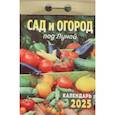 САД и ОГОРОД
под Луной

КАЛЕНДАРЬ
2025